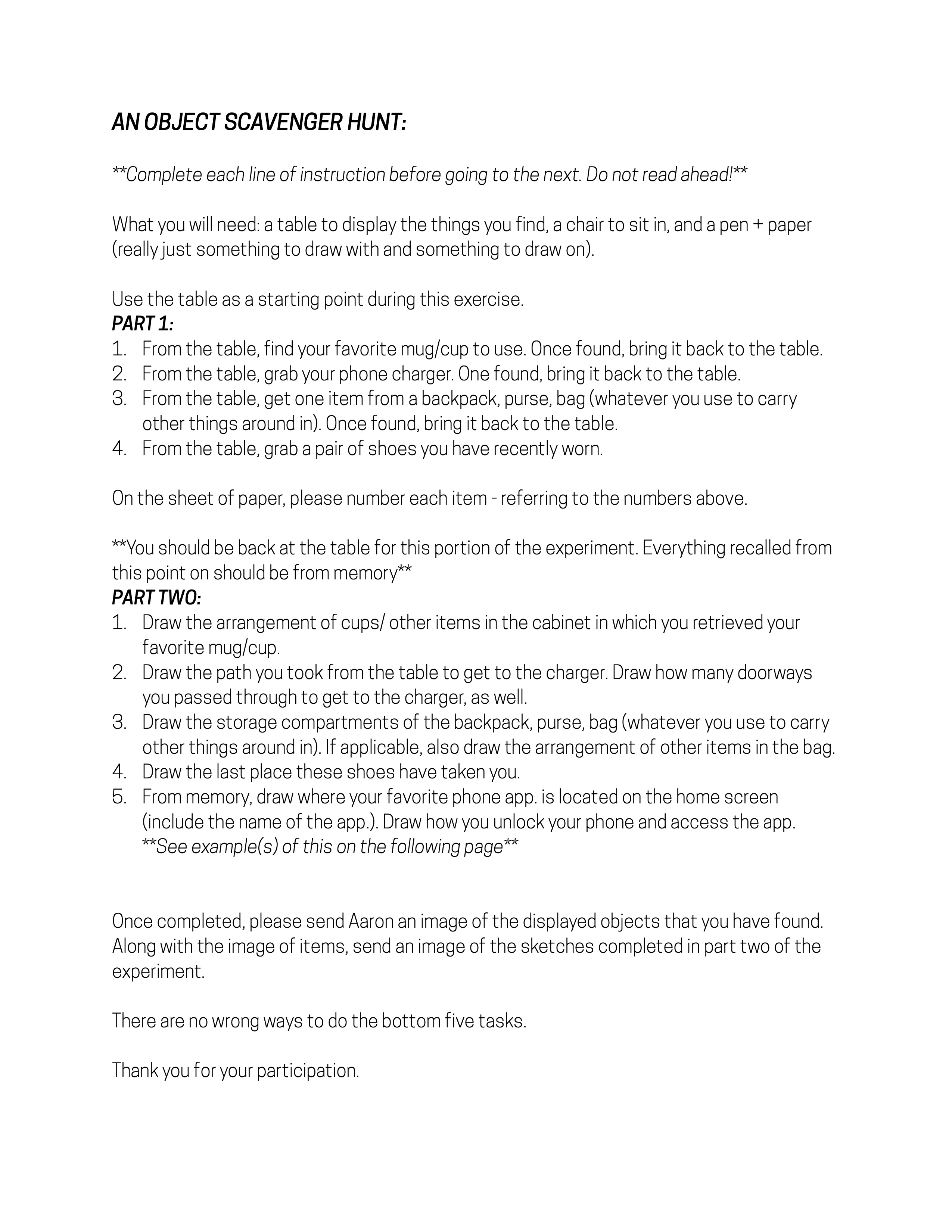 AN OBJECT SCAVENGER HUNT:

**Complete each line of instruction before going to the next. Do not read ahead!**

What you will need: a table to display the things you find, a chair to sit in, and a pen + paper (really just something to draw with and something to draw on).

Use the table as a starting point during this exercise.
PART 1:
1. From the table, find your favorite mug/cup to use. Once found, bring it back to the table.
2. From the table, grab your phone charger. One found, bring it back to the table.
3. From the table, get one item from a backpack, purse, bag (whatever you use to carry other things around in). Once found, bring it back to the table.
4. From the table, grab a pair of shoes you have recently worn.

On the sheet of paper, please number each item - referring to the numbers above.

**You should be back at the table for this portion of the experiment. Everything recalled from this point on should be from memory**
PART TWO:
1. Draw the arrangement of cups/ other items in the cabinet in which you retrieved your favorite mug/cup.
2. Draw the path you took from the table to get to the charger. Draw how many doorways you passed through to get to the charger, as well.
3. Draw the storage compartments of the backpack, purse, bag (whatever you use to carry other things around in). If applicable, also draw the arrangement of other items in the bag.
4. Draw the last place these shoes have taken you.
5. From memory, draw where your favorite phone app. is located on the home screen (include the name of the app.). Draw how you unlock your phone and access the app. **See example(s) of this on the following page**

Once completed, please send Aaron an image of the displayed objects that you have found. Along with the image of items, send an image of the sketches completed in part two of the experiment.

There are no wrong ways to do the bottom five tasks.

Thank you for your participation.